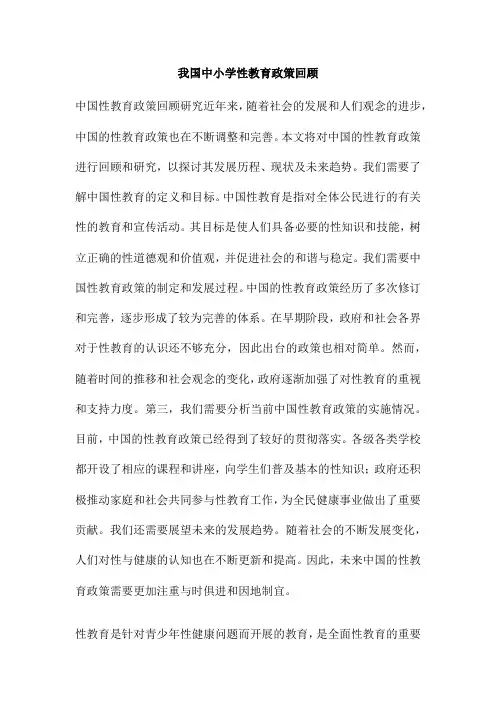 我国中小学性教育政策回顾

中国性教育政策回顾研究近年来，随着社会的发展和人们观念的进步，中国的性教育政策也在不断调整和完善。本文将对中国的性教育政策进行回顾和研究，以探讨其发展历程、现状及未来趋势。我们需要了解中国性教育的定义和目标。中国性教育是指对全体公民进行的有关性的教育和宣传活动。其目标是使人们具备必要的性知识和技能，树立正确的性道德观和价值观，并促进社会的和谐与稳定。我们需要中国性教育政策的制定和发展过程。中国的性教育政策经历了多次修订和完善，逐步形成了较为完善的体系。在早期阶段，政府和社会各界对于性教育的认识还不够充分，因此出台的政策也相对简单。然而，随着时间的推移和社会观念的变化，政府逐渐加强了对性教育的重视和支持力度。第三，我们需要分析当前中国性教育政策的实施情况。目前，中国的性教育政策已经得到了较好的贯彻落实。各级各类学校都开设了相应的课程和讲座，向学生们普及基本的性知识；政府还积极推动家庭和社会共同参与性教育工作，为全民健康事业做出了重要贡献。我们还需要展望未来的发展趋势。随着社会的不断发展变化，人们对性与健康的认知也在不断更新和提高。因此，未来中国的性教育政策需要更加注重与时俱进和因地制宜。

性教育是针对青少年性健康问题而开展的教育，是全面性教育的重要